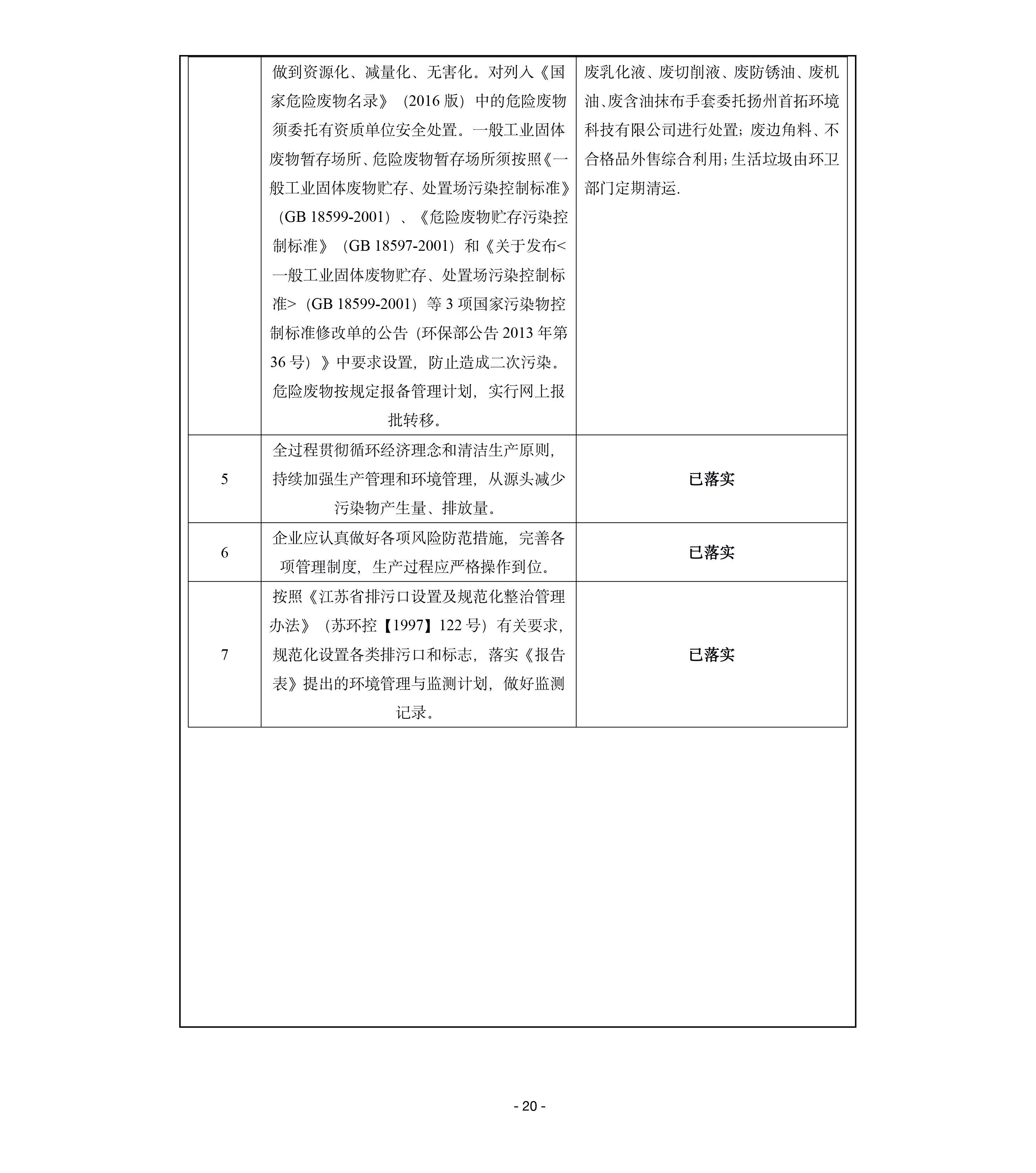 |  |  |  |
|---|---|---|
|  | 做到资源化、减量化、无害化。对列入《国家危险废物名录》（2016 版）中的危险废物须委托有资质单位安全处置。一般工业固体废物暂存场所、危险废物暂存场所须按照《一般工业固体废物贮存、处置场污染控制标准》（GB 18599-2001）、《危险废物贮存污染控制标准》（GB 18597-2001）和《关于发布<一般工业固体废物贮存、处置场污染控制标准>（GB 18599-2001）等 3 项国家污染物控制标准修改单的公告（环保部公告 2013 年第 36 号）》中要求设置，防止造成二次污染。危险废物按规定报备管理计划，实行网上报批转移。 | 废乳化液、废切削液、废防锈油、废机油、废含油抹布手套委托扬州首拓环境科技有限公司进行处置；废边角料、不合格品外售综合利用；生活垃圾由环卫部门定期清运. |
| 5 | 全过程贯彻循环经济理念和清洁生产原则，持续加强生产管理和环境管理，从源头减少污染物产生量、排放量。 | 已落实 |
| 6 | 企业应认真做好各项风险防范措施，完善各项管理制度，生产过程应严格操作到位。 | 已落实 |
| 7 | 按照《江苏省排污口设置及规范化整治管理办法》（苏环控【1997】122 号）有关要求，规范化设置各类排污口和标志，落实《报告表》提出的环境管理与监测计划，做好监测记录。 | 已落实 |

- 20 -